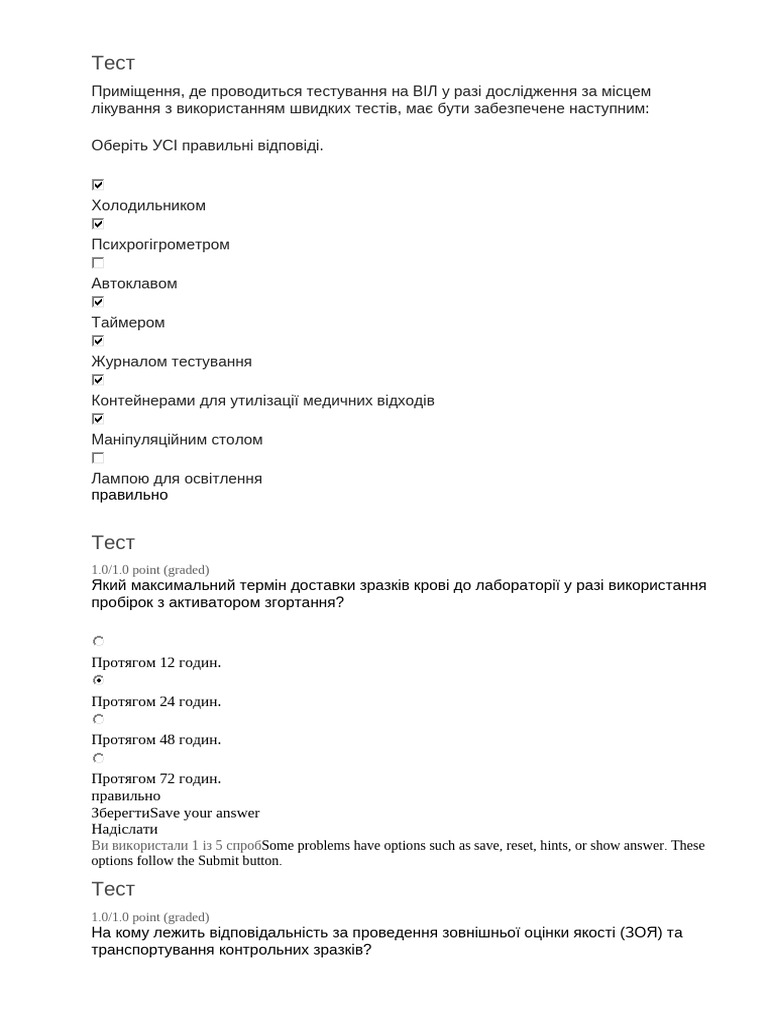 Тест

Приміщення, де проводиться тестування на ВІЛ у разі дослідження за місцем лікування з використанням швидких тестів, має бути забезпечене наступним:

Оберіть УСІ правильні відповіді.

Холодильником
Психрогігрометром
Автоклавом
Таймером
Журналом тестування
Контейнерами для утилізації медичних відходів
Маніпуляційним столом
Лампою для освітлення
правильно

Тест

1.0/1.0 point (graded)
Який максимальний термін доставки зразків крові до лабораторії у разі використання пробірок з активатором згортання?

Протягом 12 годин.
Протягом 24 годин.
Протягом 48 годин.
Протягом 72 годин.
правильно
ЗберегтиSave your answer
Надіслати
Ви використали 1 із 5 спробSome problems have options such as save, reset, hints, or show answer. These options follow the Submit button.

Тест

1.0/1.0 point (graded)
На кому лежить відповідальність за проведення зовнішньої оцінки якості (ЗОЯ) та транспортування контрольних зразків?